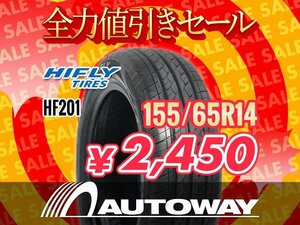 全力値引きセール

HIFLY TIRES

HF201

155/65R14

¥2,450

AUTOWAY